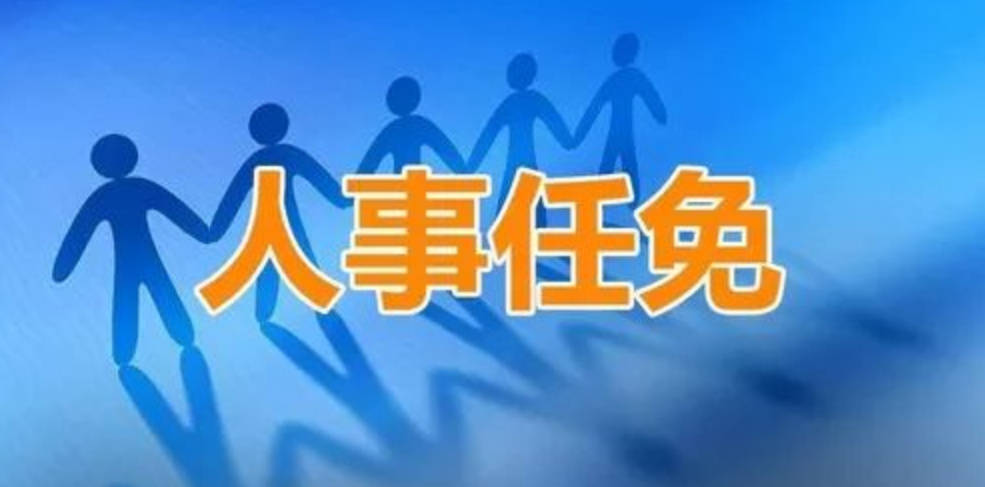 人事任免